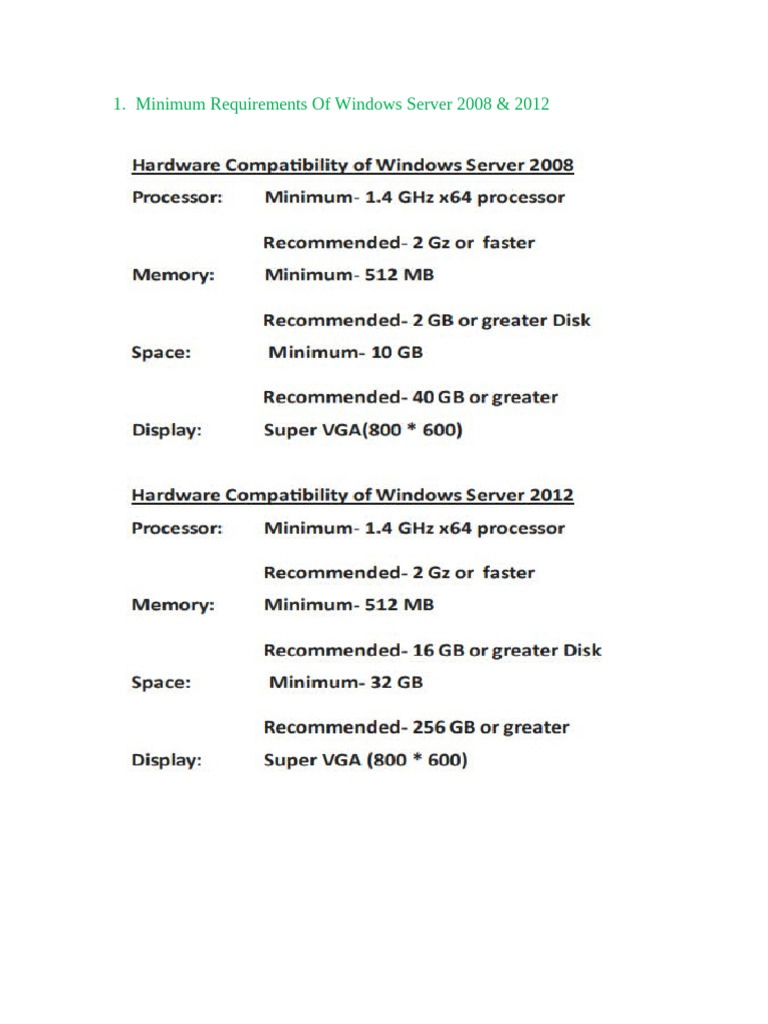 1. Minimum Requirements Of Windows Server 2008 & 2012

Hardware Compatibility of Windows Server 2008

Processor: Minimum- 1.4 GHz x64 processor

Recommended- 2 Gz or faster

Memory: Minimum- 512 MB

Recommended- 2 GB or greater Disk

Space: Minimum- 10 GB

Recommended- 40 GB or greater

Display: Super VGA(800 * 600)

Hardware Compatibility of Windows Server 2012

Processor: Minimum- 1.4 GHz x64 processor

Recommended- 2 Gz or faster

Memory: Minimum- 512 MB

Recommended- 16 GB or greater Disk

Space: Minimum- 32 GB

Recommended- 256 GB or greater

Display: Super VGA (800 * 600)